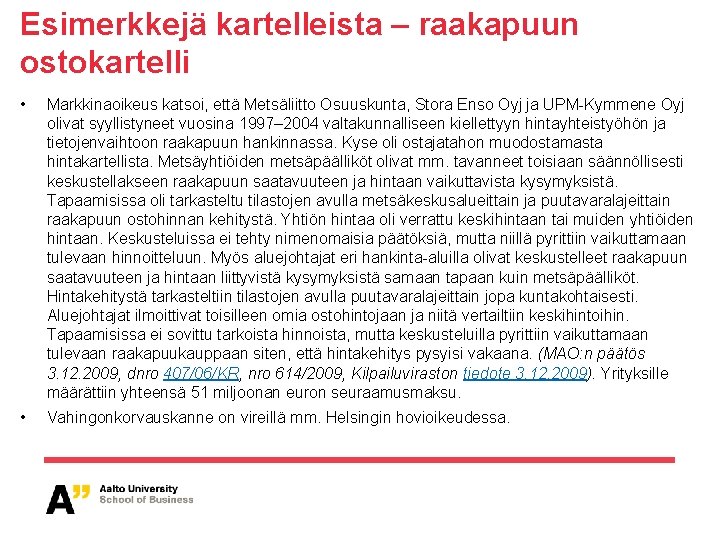 Esimerkkejä kartelleista – raakapuun ostokartelli

• Markkinaoikeus katsoi, että Metsäliitto Osuuskunta, Stora Enso Oyj ja UPM-Kymmene Oyj olivat syyllistyneet vuosina 1997–2004 valtakunnalliseen kiellettyyn hintayhteistyöhön ja tietojenvaihtoon raakapuun hankinnassa. Kyse oli ostajatahon muodostamasta hintakartellista. Metsäyhtiöiden metsäpäälliköt olivat mm. tavanneet toisiaan säännöllisesti keskustellakseen raakapuun saatavuuteen ja hintaan vaikuttavista kysymyksistä. Tapaamisissa oli tarkasteltu tilastojen avulla metsäkeskusalueittain ja puutavaralajeittain raakapuun ostohinnan kehitystä. Yhtiön hintaa oli verrattu keskihintaan tai muiden yhtiöiden hintaan. Keskusteluissa ei tehty nimenomaisia päätöksiä, mutta niillä pyrittiin vaikuttamaan tulevaan hinnoitteluun. Myös aluejohtajat eri hankinta-aluilla olivat keskustelleet raakapuun saatavuuteen ja hintaan liittyvistä kysymyksistä samaan tapaan kuin metsäpäälliköt. Hintakehitystä tarkasteltiin tilastojen avulla puutavaralajeittain jopa kuntakohtaisesti. Aluejohtajat ilmoittivat toisilleen omia ostohintojaan ja niitä vertailtiin keskihintoihin. Tapaamisissa ei sovittu tarkoista hinnoista, mutta keskusteluilla pyrittiin vaikuttamaan tulevaan raakapuukauppaan siten, että hintakehitys pysyisi vakaana. (MAO:n päätös 3.12.2009, dnro 407/06/KR, nro 614/2009, Kilpailuviraston tiedote 3.12.2009). Yrityksille määrättiin yhteensä 51 miljoonan euron seuraamusmaksu.

• Vahingonkorvauskanne on vireillä mm. Helsingin hovioikeudessa.

A" Aalto University School of Business